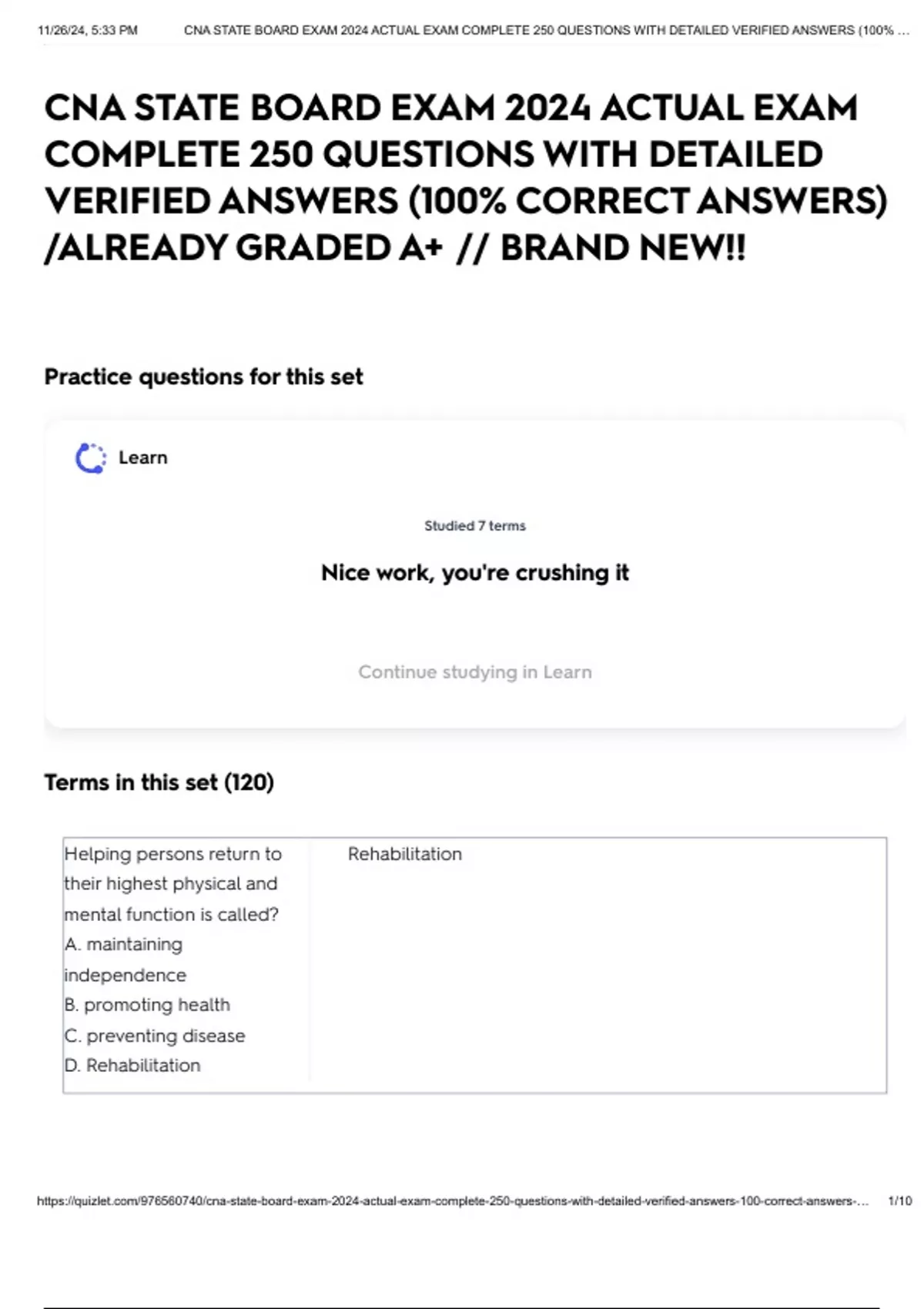 11/26/24, 5:33 PM CNA STATE BOARD EXAM 2024 ACTUAL EXAM COMPLETE 250 QUESTIONS WITH DETAILED VERIFIED ANSWERS (100% ...

CNA STATE BOARD EXAM 2024 ACTUAL EXAM COMPLETE 250 QUESTIONS WITH DETAILED VERIFIED ANSWERS (100% CORRECT ANSWERS) /ALREADY GRADED A+ // BRAND NEW!!

Practice questions for this set

Learn

Studied 7 terms

Nice work, you're crushing it

Continue studying in Learn

Terms in this set (120)

Helping persons return to their highest physical and mental function is called?
A. maintaining independence
B. promoting health
C. preventing disease
D. Rehabilitation

Rehabilitation

https://quizlet.com/976560740/cna-state-board-exam-2024-actual-exam-complete-250-questions-with-detailed-verified-answers-100-correct-answers-... 1/10